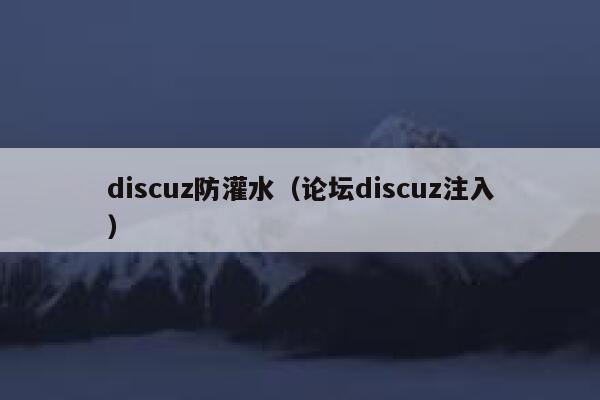 discuz防灌水（论坛discuz注入）